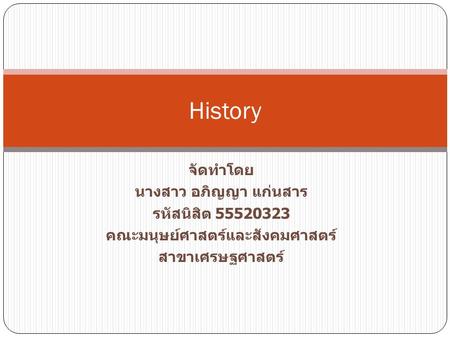 History

จัดทำโดย
นางสาว อภิญญา แก่นสาร
รหัสนิสิต 55520323
คณะมนุษย์ศาสตร์และสังคมศาสตร์
สาขาเศรษฐศาสตร์